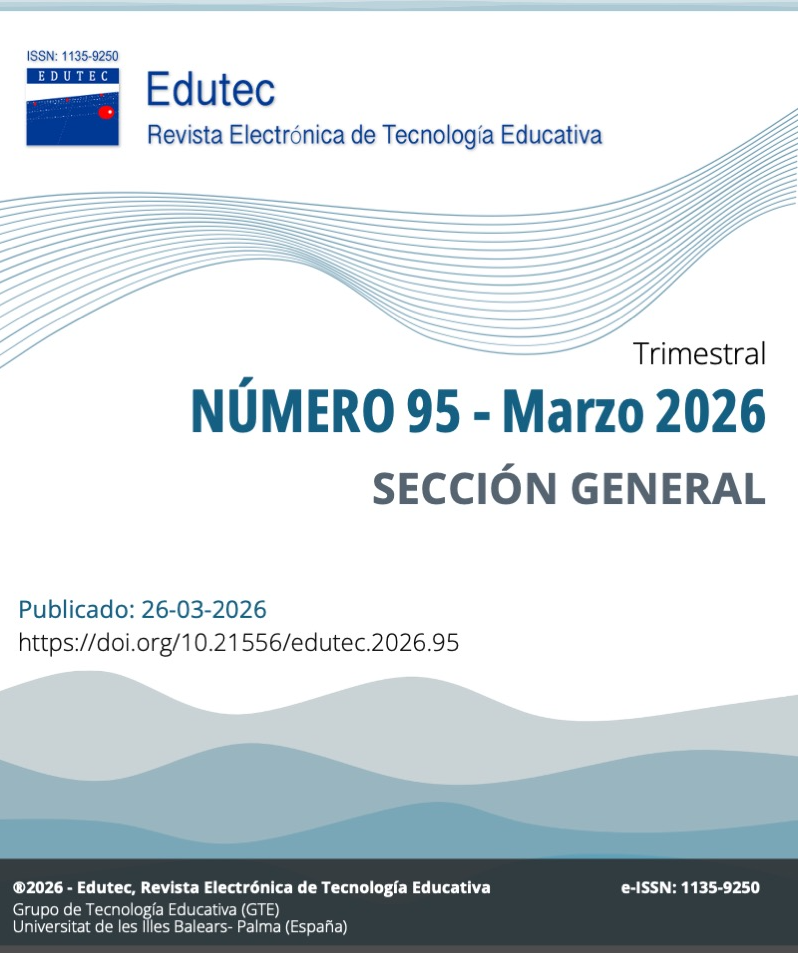 ISSN: 1135-9250
EDUTEC

Edutec
Revista Electrónica de Tecnología Educativa

Trimestral
NÚMERO 95 - Marzo 2026
SECCIÓN GENERAL

Publicado: 26-03-2026
https://doi.org/10.21556/edutec.2026.95

®2026 - Edutec, Revista Electrónica de Tecnología Educativa
Grupo de Tecnología Educativa (GTE)
Universitat de les Illes Balears- Palma (España)

e-ISSN: 1135-9250